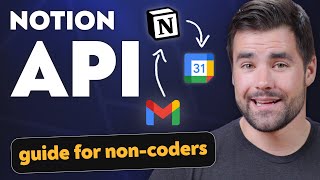 NOTION
API
N
31
guide for non-coders